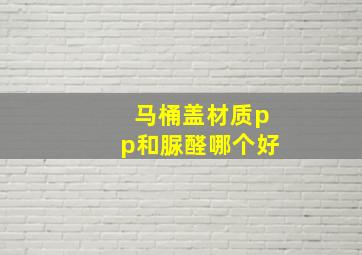 马桶盖材质pp和脲醛哪个好